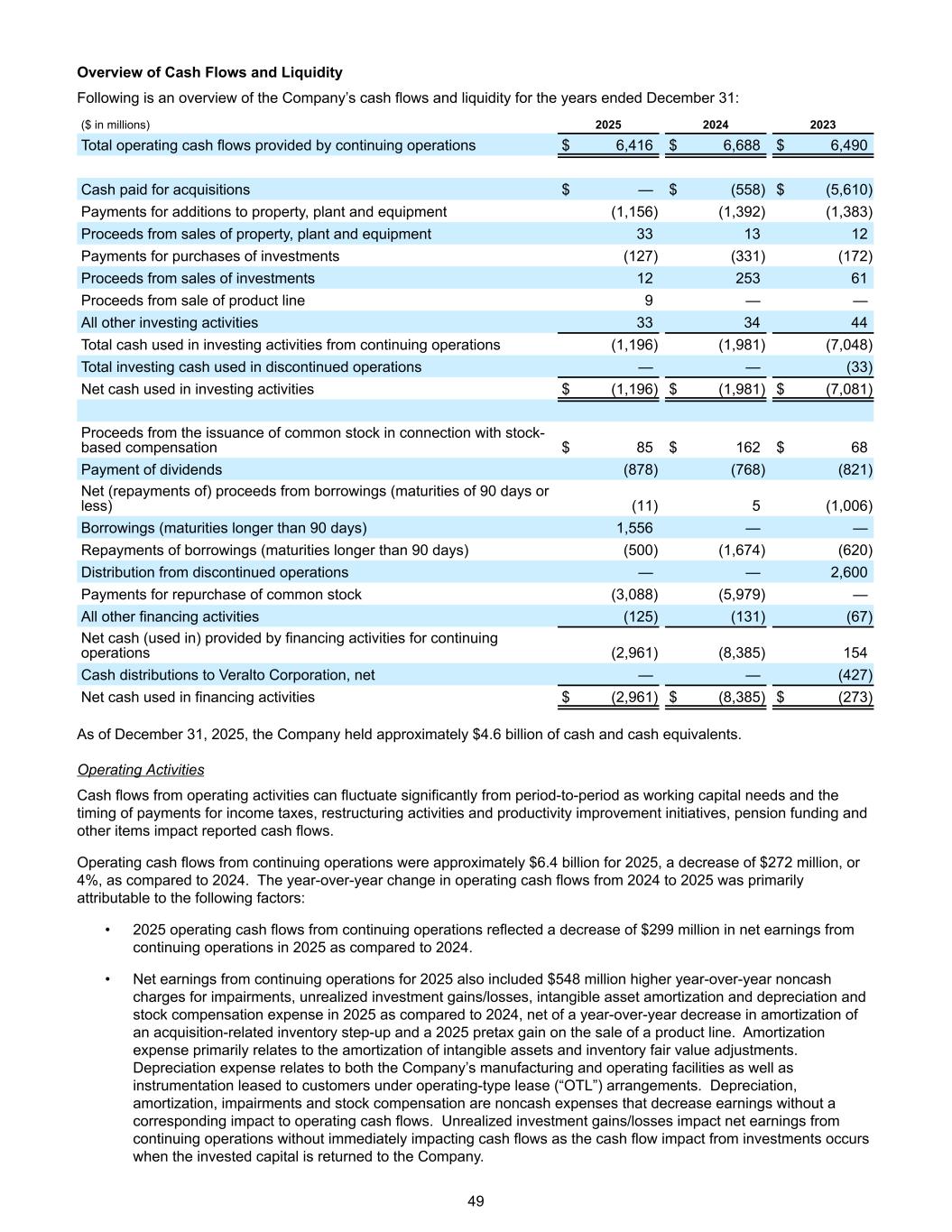 **Overview of Cash Flows and Liquidity**

Following is an overview of the Company's cash flows and liquidity for the years ended December 31:

| ($ in millions) | 2025 | 2024 | 2023 |
|---|---|---|---|
| Total operating cash flows provided by continuing operations | $ 6,416 | $ 6,688 | $ 6,490 |
| | | | |
| Cash paid for acquisitions | $ — | $ (558) | $ (5,610) |
| Payments for additions to property, plant and equipment | (1,156) | (1,392) | (1,383) |
| Proceeds from sales of property, plant and equipment | 33 | 13 | 12 |
| Payments for purchases of investments | (127) | (331) | (172) |
| Proceeds from sales of investments | 12 | 253 | 61 |
| Proceeds from sale of product line | 9 | — | — |
| All other investing activities | 33 | 34 | 44 |
| Total cash used in investing activities from continuing operations | (1,196) | (1,981) | (7,048) |
| Total investing cash used in discontinued operations | — | — | (33) |
| Net cash used in investing activities | $ (1,196) | $ (1,981) | $ (7,081) |
| | | | |
| Proceeds from the issuance of common stock in connection with stock-based compensation | $ 85 | $ 162 | $ 68 |
| Payment of dividends | (878) | (768) | (821) |
| Net (repayments of) proceeds from borrowings (maturities of 90 days or less) | (11) | 5 | (1,006) |
| Borrowings (maturities longer than 90 days) | 1,556 | — | — |
| Repayments of borrowings (maturities longer than 90 days) | (500) | (1,674) | (620) |
| Distribution from discontinued operations | — | — | 2,600 |
| Payments for repurchase of common stock | (3,088) | (5,979) | — |
| All other financing activities | (125) | (131) | (67) |
| Net cash (used in) provided by financing activities for continuing operations | (2,961) | (8,385) | 154 |
| Cash distributions to Veralto Corporation, net | — | — | (427) |
| Net cash used in financing activities | $ (2,961) | $ (8,385) | $ (273) |

As of December 31, 2025, the Company held approximately $4.6 billion of cash and cash equivalents.

Operating Activities

Cash flows from operating activities can fluctuate significantly from period-to-period as working capital needs and the timing of payments for income taxes, restructuring activities and productivity improvement initiatives, pension funding and other items impact reported cash flows.

Operating cash flows from continuing operations were approximately $6.4 billion for 2025, a decrease of $272 million, or 4%, as compared to 2024. The year-over-year change in operating cash flows from 2024 to 2025 was primarily attributable to the following factors:

• 2025 operating cash flows from continuing operations reflected a decrease of $299 million in net earnings from continuing operations in 2025 as compared to 2024.

• Net earnings from continuing operations for 2025 also included $548 million higher year-over-year noncash charges for impairments, unrealized investment gains/losses, intangible asset amortization and depreciation and stock compensation expense in 2025 as compared to 2024, net of a year-over-year decrease in amortization of an acquisition-related inventory step-up and a 2025 pretax gain on the sale of a product line. Amortization expense primarily relates to the amortization of intangible assets and inventory fair value adjustments. Depreciation expense relates to both the Company's manufacturing and operating facilities as well as instrumentation leased to customers under operating-type lease ("OTL") arrangements. Depreciation, amortization, impairments and stock compensation are noncash expenses that decrease earnings without a corresponding impact to operating cash flows. Unrealized investment gains/losses impact net earnings from continuing operations without immediately impacting cash flows as the cash flow impact from investments occurs when the invested capital is returned to the Company.

49